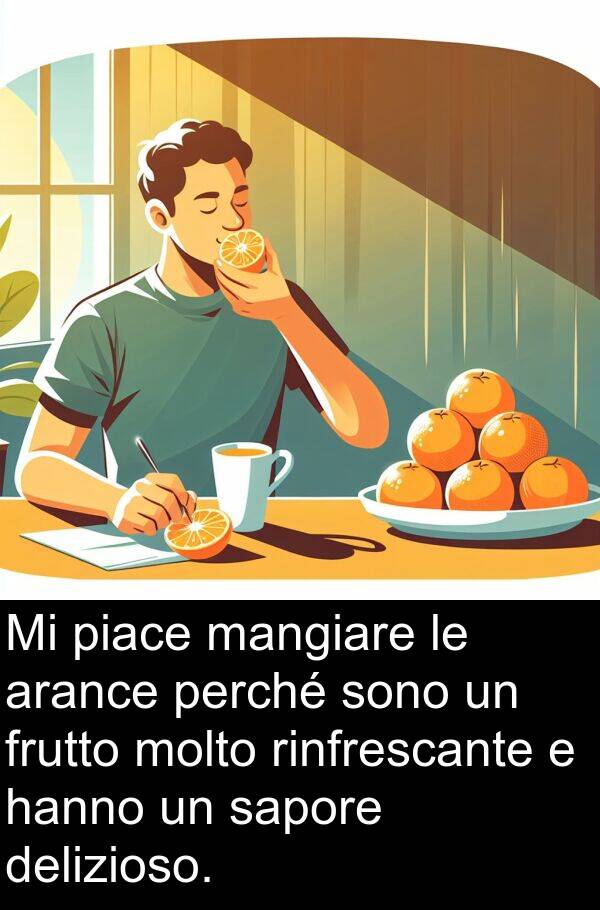 Mi piace mangiare le arance perché sono un frutto molto rinfrescante e hanno un sapore delizioso.